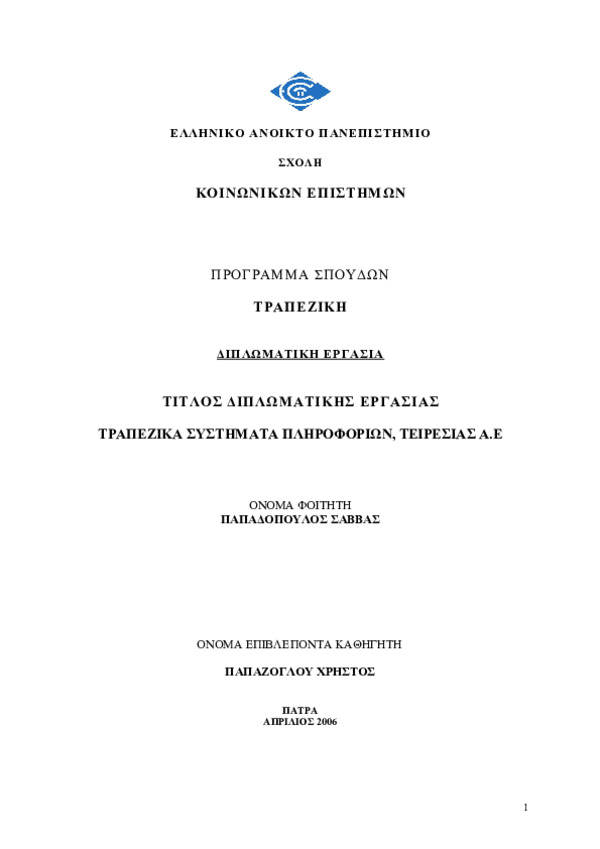 ΕΛΛΗΝΙΚΟ ΑΝΟΙΚΤΟ ΠΑΝΕΠΙΣΤΗΜΙΟ

ΣΧΟΛΗ

ΚΟΙΝΩΝΙΚΩΝ ΕΠΙΣΤΗΜΩΝ

ΠΡΟΓΡΑΜΜΑ ΣΠΟΥΔΩΝ

ΤΡΑΠΕΖΙΚΗ

ΔΙΠΛΩΜΑΤΙΚΗ ΕΡΓΑΣΙΑ

ΤΙΤΛΟΣ ΔΙΠΛΩΜΑΤΙΚΗΣ ΕΡΓΑΣΙΑΣ

ΤΡΑΠΕΖΙΚΑ ΣΥΣΤΗΜΑΤΑ ΠΛΗΡΟΦΟΡΙΩΝ, ΤΕΙΡΕΣΙΑΣ Α.Ε

ΟΝΟΜΑ ΦΟΙΤΗΤΗ
ΠΑΠΑΔΟΠΟΥΛΟΣ ΣΑΒΒΑΣ

ΟΝΟΜΑ ΕΠΙΒΛΕΠΟΝΤΑ ΚΑΘΗΓΗΤΗ

ΠΑΠΑΖΟΓΛΟΥ ΧΡΗΣΤΟΣ

ΠΑΤΡΑ
ΑΠΡΙΛΙΟΣ 2006

1